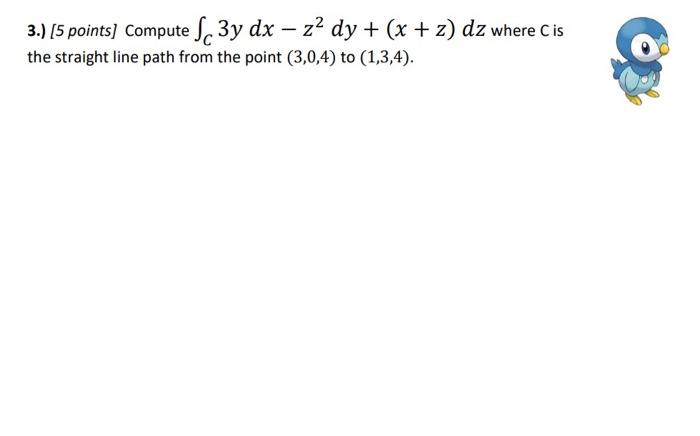 3.) [5 points] Compute $\int_C 3y\,dx - z^2\,dy + (x+z)\,dz$ where C is the straight line path from the point $(3,0,4)$ to $(1,3,4)$.